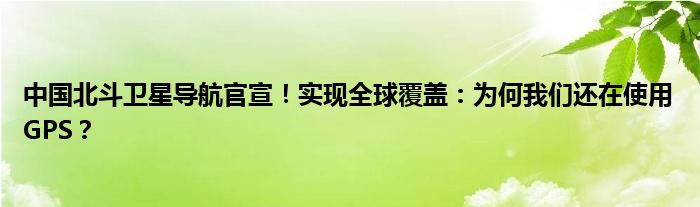 中国北斗卫星导航官宣！实现全球覆盖：为何我们还在使用GPS？